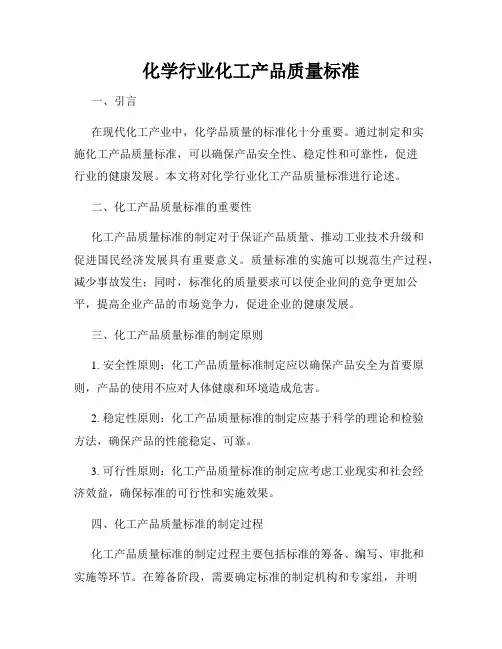 化学行业化工产品质量标准

一、引言

在现代化工产业中，化学品质量的标准化十分重要。通过制定和实施化工产品质量标准，可以确保产品安全性、稳定性和可靠性，促进行业的健康发展。本文将对化学行业化工产品质量标准进行论述。

二、化工产品质量标准的重要性

化工产品质量标准的制定对于保证产品质量、推动工业技术升级和促进国民经济发展具有重要意义。质量标准的实施可以规范生产过程，减少事故发生；同时，标准化的质量要求可以使企业间的竞争更加公平，提高企业产品的市场竞争力，促进企业的健康发展。

三、化工产品质量标准的制定原则

1. 安全性原则：化工产品质量标准制定应以确保产品安全为首要原则，产品的使用不应对人体健康和环境造成危害。

2. 稳定性原则：化工产品质量标准的制定应基于科学的理论和检验方法，确保产品的性能稳定、可靠。

3. 可行性原则：化工产品质量标准的制定应考虑工业现实和社会经济效益，确保标准的可行性和实施效果。

四、化工产品质量标准的制定过程

化工产品质量标准的制定过程主要包括标准的筹备、编写、审批和实施等环节。在筹备阶段，需要确定标准的制定机构和专家组，并明